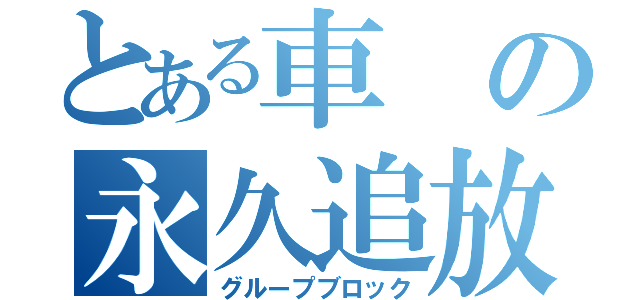 とある車の
永久追放
グループブロック